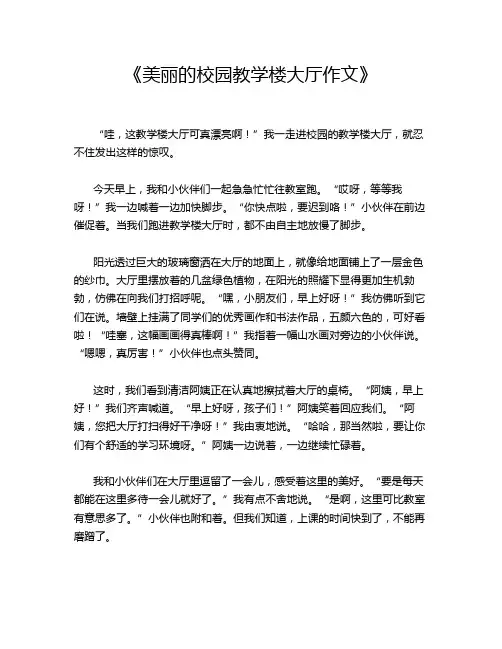 《美丽的校园教学楼大厅作文》

“哇，这教学楼大厅可真漂亮啊！”我一走进校园的教学楼大厅，就忍不住发出这样的惊叹。

今天早上，我和小伙伴们一起急急忙忙往教室跑。“哎呀，等等我呀！”我一边喊着一边加快脚步。“你快点啦，要迟到咯！”小伙伴在前边催促着。当我们跑进教学楼大厅时，都不由自主地放慢了脚步。

阳光透过巨大的玻璃窗洒在大厅的地面上，就像给地面铺上了一层金色的纱巾。大厅里摆放着的几盆绿色植物，在阳光的照耀下显得更加生机勃勃，仿佛在向我们打招呼呢。“嘿，小朋友们，早上好呀！”我仿佛听到它们在说。墙壁上挂满了同学们的优秀画作和书法作品，五颜六色的，可好看啦！“哇塞，这幅画画得真棒啊！”我指着一幅山水画对旁边的小伙伴说。“嗯嗯，真厉害！”小伙伴也点头赞同。

这时，我们看到清洁阿姨正在认真地擦拭着大厅的桌椅。“阿姨，早上好！”我们齐声喊道。“早上好呀，孩子们！”阿姨笑着回应我们。“阿姨，您把大厅打扫得好干净呀！”我由衷地说。“哈哈，那当然啦，要让你们有个舒适的学习环境呀。”阿姨一边说着，一边继续忙碌着。

我和小伙伴们在大厅里逗留了一会儿，感受着这里的美好。“要是每天都能在这里多待一会儿就好了。”我有点不舍地说。“是啊，这里可比教室有意思多了。”小伙伴也附和着。但我们知道，上课的时间快到了，不能再磨蹭了。